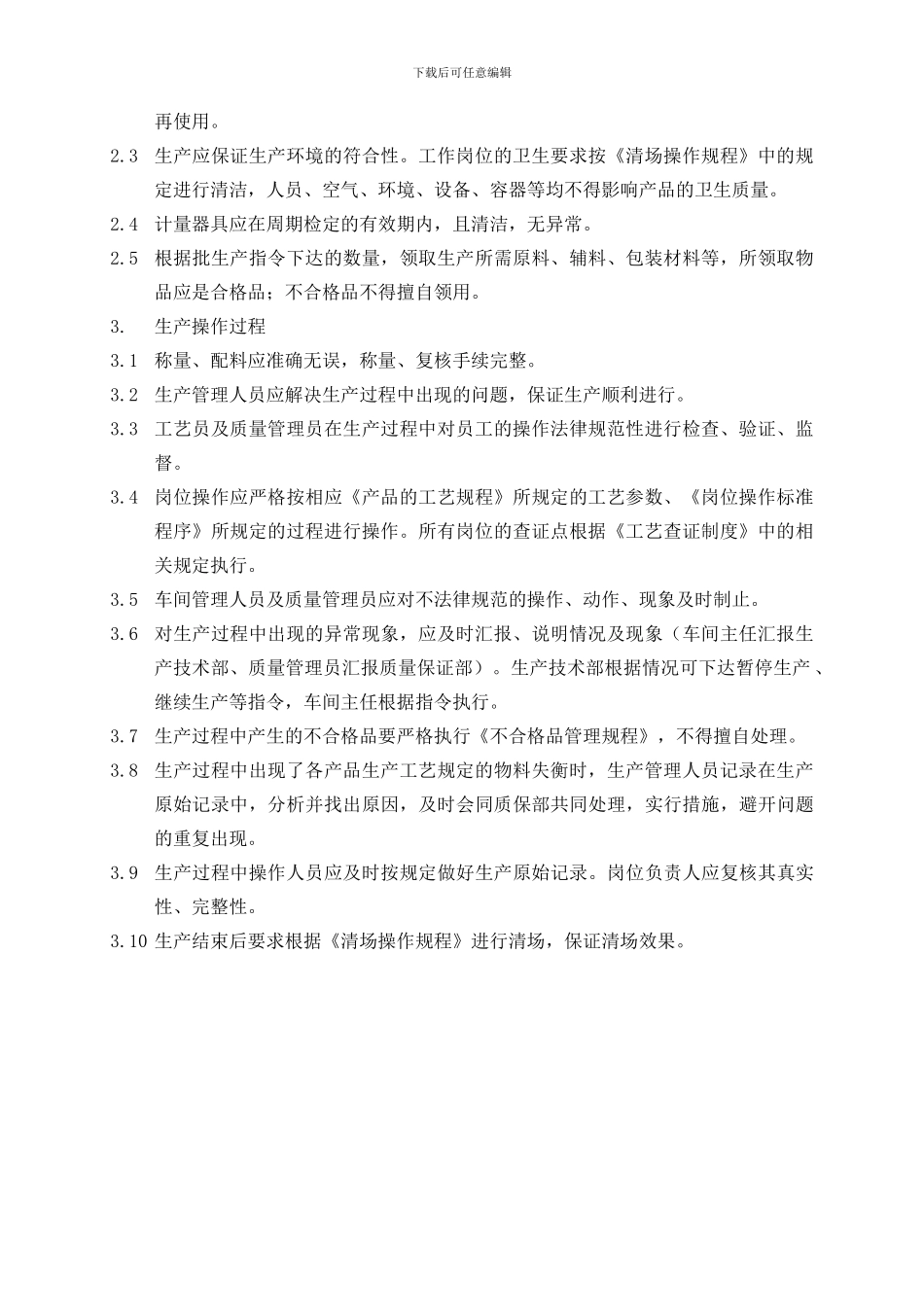 下载后可任意编辑

再使用。

2.3 生产应保证生产环境的符合性。工作岗位的卫生要求按《清场操作规程》中的规定进行清洁，人员、空气、环境、设备、容器等均不得影响产品的卫生质量。

2.4 计量器具应在周期检定的有效期内，且清洁，无异常。

2.5 根据批生产指令下达的数量，领取生产所需原料、辅料、包装材料等，所领取物品应是合格品；不合格品不得擅自领用。

3. 生产操作过程

3.1 称量、配料应准确无误，称量、复核手续完整。

3.2 生产管理人员应解决生产过程中出现的问题，保证生产顺利进行。

3.3 工艺员及质量管理员在生产过程中对员工的操作法律规范性进行检查、验证、监督。

3.4 岗位操作应严格按相应《产品的工艺规程》所规定的工艺参数、《岗位操作标准程序》所规定的过程进行操作。所有岗位的查证点根据《工艺查证制度》中的相关规定执行。

3.5 车间管理人员及质量管理员应对不法律规范的操作、动作、现象及时制止。

3.6 对生产过程中出现的异常现象，应及时汇报、说明情况及现象（车间主任汇报生产技术部、质量管理员汇报质量保证部）。生产技术部根据情况可下达暂停生产、继续生产等指令，车间主任根据指令执行。

3.7 生产过程中产生的不合格品要严格执行《不合格品管理规程》，不得擅自处理。

3.8 生产过程中出现了各产品生产工艺规定的物料失衡时，生产管理人员记录在生产原始记录中，分析并找出原因，及时会同质保部共同处理，实行措施，避开问题的重复出现。

3.9 生产过程中操作人员应及时按规定做好生产原始记录。岗位负责人应复核其真实性、完整性。

3.10 生产结束后要求根据《清场操作规程》进行清场，保证清场效果。